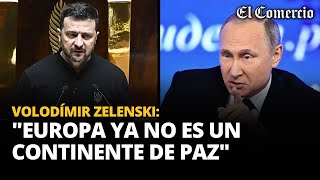 El Comercio

VOLODÍMIR ZELENSKI:
"EUROPA YA NO ES UN CONTINENTE DE PAZ"